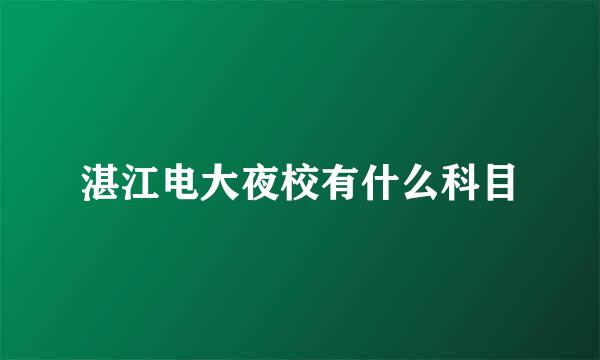 湛江电大夜校有什么科目